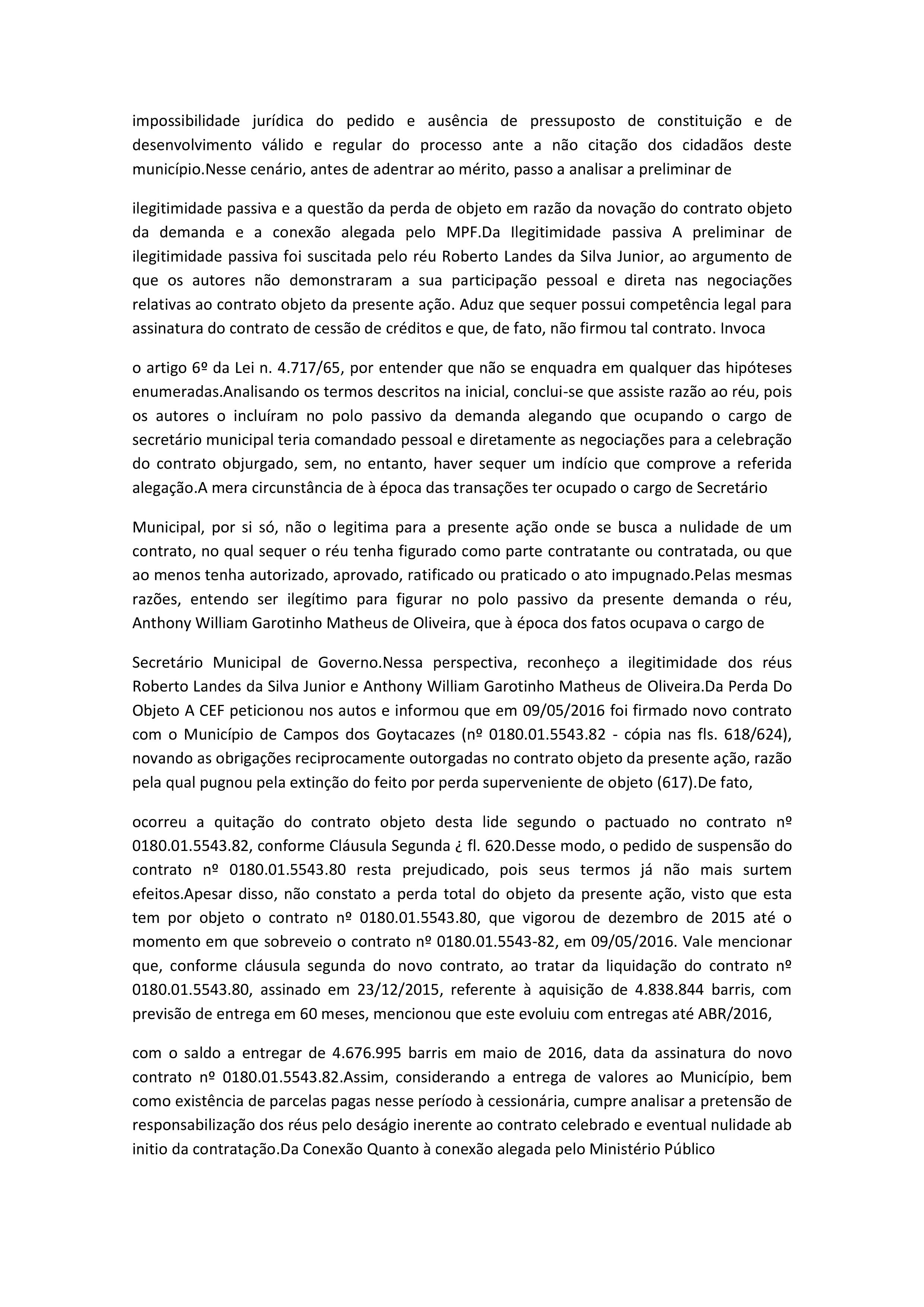 impossibilidade jurídica do pedido e ausência de pressuposto de constituição e de desenvolvimento válido e regular do processo ante a não citação dos cidadãos deste município.Nesse cenário, antes de adentrar ao mérito, passo a analisar a preliminar de

ilegitimidade passiva e a questão da perda de objeto em razão da novação do contrato objeto da demanda e a conexão alegada pelo MPF.Da Ilegitimidade passiva A preliminar de ilegitimidade passiva foi suscitada pelo réu Roberto Landes da Silva Junior, ao argumento de que os autores não demonstraram a sua participação pessoal e direta nas negociações relativas ao contrato objeto da presente ação. Aduz que sequer possui competência legal para assinatura do contrato de cessão de créditos e que, de fato, não firmou tal contrato. Invoca

o artigo 6º da Lei n. 4.717/65, por entender que não se enquadra em qualquer das hipóteses enumeradas.Analisando os termos descritos na inicial, conclui-se que assiste razão ao réu, pois os autores o incluíram no polo passivo da demanda alegando que ocupando o cargo de secretário municipal teria comandado pessoal e diretamente as negociações para a celebração do contrato objurgado, sem, no entanto, haver sequer um indício que comprove a referida alegação.A mera circunstância de à época das transações ter ocupado o cargo de Secretário

Municipal, por si só, não o legitima para a presente ação onde se busca a nulidade de um contrato, no qual sequer o réu tenha figurado como parte contratante ou contratada, ou que ao menos tenha autorizado, aprovado, ratificado ou praticado o ato impugnado.Pelas mesmas razões, entendo ser ilegítimo para figurar no polo passivo da presente demanda o réu, Anthony William Garotinho Matheus de Oliveira, que à época dos fatos ocupava o cargo de

Secretário Municipal de Governo.Nessa perspectiva, reconheço a ilegitimidade dos réus Roberto Landes da Silva Junior e Anthony William Garotinho Matheus de Oliveira.Da Perda Do Objeto A CEF peticionou nos autos e informou que em 09/05/2016 foi firmado novo contrato com o Município de Campos dos Goytacazes (nº 0180.01.5543.82 - cópia nas fls. 618/624), novando as obrigações reciprocamente outorgadas no contrato objeto da presente ação, razão pela qual pugnou pela extinção do feito por perda superveniente de objeto (617).De fato,

ocorreu a quitação do contrato objeto desta lide segundo o pactuado no contrato nº 0180.01.5543.82, conforme Cláusula Segunda ¿ fl. 620.Desse modo, o pedido de suspensão do contrato nº 0180.01.5543.80 resta prejudicado, pois seus termos já não mais surtem efeitos.Apesar disso, não constato a perda total do objeto da presente ação, visto que esta tem por objeto o contrato nº 0180.01.5543.80, que vigorou de dezembro de 2015 até o momento em que sobreveio o contrato nº 0180.01.5543-82, em 09/05/2016. Vale mencionar que, conforme cláusula segunda do novo contrato, ao tratar da liquidação do contrato nº 0180.01.5543.80, assinado em 23/12/2015, referente à aquisição de 4.838.844 barris, com previsão de entrega em 60 meses, mencionou que este evoluiu com entregas até ABR/2016,

com o saldo a entregar de 4.676.995 barris em maio de 2016, data da assinatura do novo contrato nº 0180.01.5543.82.Assim, considerando a entrega de valores ao Município, bem como existência de parcelas pagas nesse período à cessionária, cumpre analisar a pretensão de responsabilização dos réus pelo deságio inerente ao contrato celebrado e eventual nulidade ab initio da contratação.Da Conexão Quanto à conexão alegada pelo Ministério Público